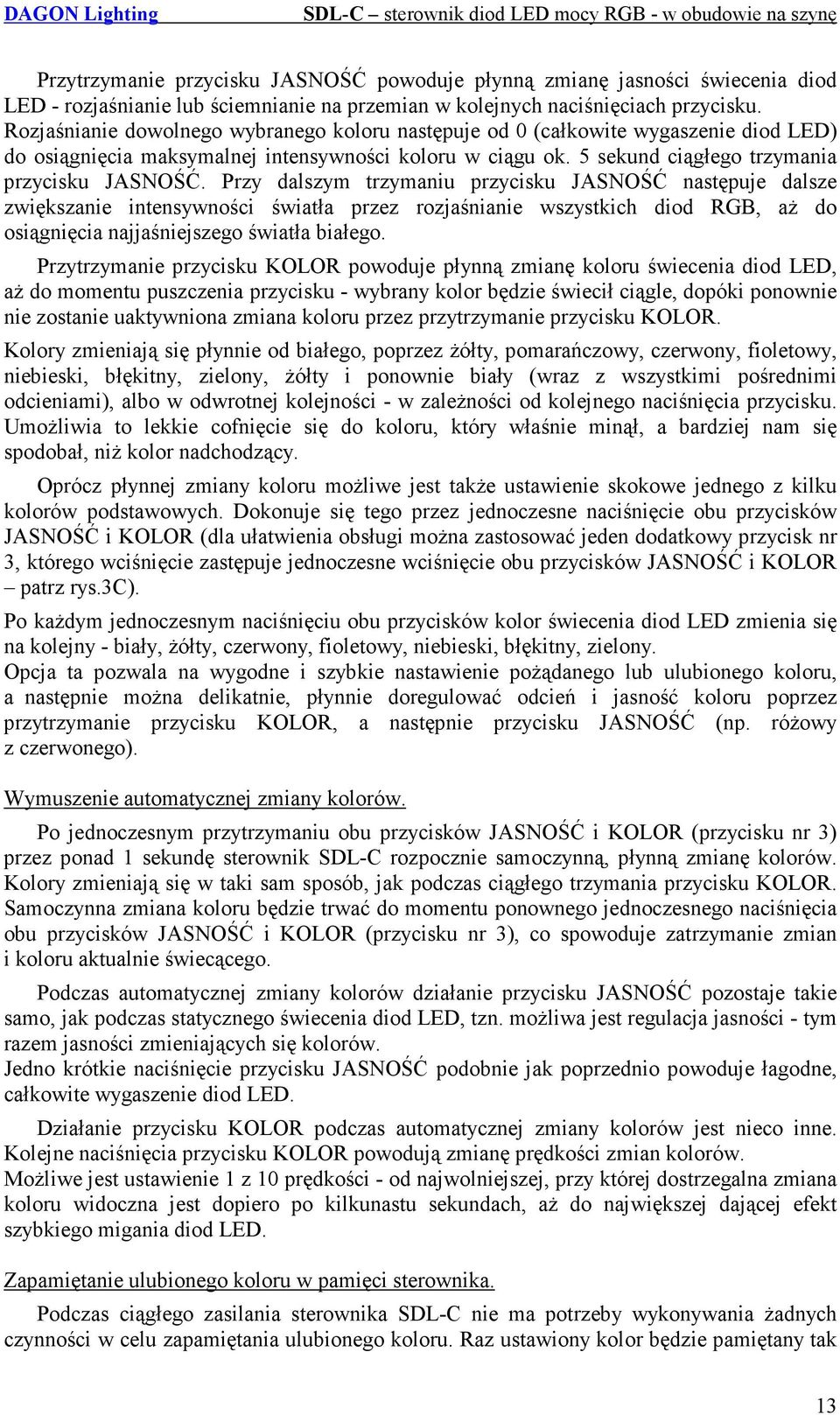 DAGON Lighting SDL-C – sterownik diod LED mocy RGB - w obudowie na szynę

Przytrzymanie przycisku JASNOŚĆ powoduje płynną zmianę jasności świecenia diod LED - rozjaśnianie lub ściemnianie na przemian w kolejnych naciśnięciach przycisku. Rozjaśnianie dowolnego wybranego koloru następuje od 0 (całkowite wygaszenie diod LED) do osiągnięcia maksymalnej intensywności koloru w ciągu ok. 5 sekund ciągłego trzymania przycisku JASNOŚĆ. Przy dalszym trzymaniu przycisku JASNOŚĆ następuje dalsze zwiększanie intensywności światła przez rozjaśnianie wszystkich diod RGB, aż do osiągnięcia najjaśniejszego światła białego.

Przytrzymanie przycisku KOLOR powoduje płynną zmianę koloru świecenia diod LED, aż do momentu puszczenia przycisku - wybrany kolor będzie świecił ciągle, dopóki ponownie nie zostanie uaktywniona zmiana koloru przez przytrzymanie przycisku KOLOR.

Kolory zmieniają się płynnie od białego, poprzez żółty, pomarańczowy, czerwony, fioletowy, niebieski, błękitny, zielony, żółty i ponownie biały (wraz z wszystkimi pośrednimi odcieniami), albo w odwrotnej kolejności - w zależności od kolejnego naciśnięcia przycisku. Umożliwia to lekkie cofnięcie się do koloru, który właśnie minął, a bardziej nam się spodobał, niż kolor nadchodzący.

Oprócz płynnej zmiany koloru możliwe jest także ustawienie skokowe jednego z kilku kolorów podstawowych. Dokonuje się tego przez jednoczesne naciśnięcie obu przycisków JASNOŚĆ i KOLOR (dla ułatwienia obsługi można zastosować jeden dodatkowy przycisk nr 3, którego wciśnięcie zastępuje jednoczesne wciśnięcie obu przycisków JASNOŚĆ i KOLOR – patrz rys.3C).

Po każdym jednoczesnym naciśnięciu obu przycisków kolor świecenia diod LED zmienia się na kolejny - biały, żółty, czerwony, fioletowy, niebieski, błękitny, zielony.

Opcja ta pozwala na wygodne i szybkie nastawienie pożądanego lub ulubionego koloru, a następnie można delikatnie, płynnie doregulować odcień i jasność koloru poprzez przytrzymanie przycisku KOLOR, a następnie przycisku JASNOŚĆ (np. różowy z czerwonego).

Wymuszenie automatycznej zmiany kolorów.

Po jednoczesnym przytrzymaniu obu przycisków JASNOŚĆ i KOLOR (przycisku nr 3) przez ponad 1 sekundę sterownik SDL-C rozpocznie samoczynną, płynną zmianę kolorów. Kolory zmieniają się w taki sam sposób, jak podczas ciągłego trzymania przycisku KOLOR. Samoczynna zmiana koloru będzie trwać do momentu ponownego jednoczesnego naciśnięcia obu przycisków JASNOŚĆ i KOLOR (przycisku nr 3), co spowoduje zatrzymanie zmian i koloru aktualnie świecącego.

Podczas automatycznej zmiany kolorów działanie przycisku JASNOŚĆ pozostaje takie samo, jak podczas statycznego świecenia diod LED, tzn. możliwa jest regulacja jasności - tym razem jasności zmieniających się kolorów.

Jedno krótkie naciśnięcie przycisku JASNOŚĆ podobnie jak poprzednio powoduje łagodne, całkowite wygaszenie diod LED.

Działanie przycisku KOLOR podczas automatycznej zmiany kolorów jest nieco inne. Kolejne naciśnięcia przycisku KOLOR powodują zmianę prędkości zmian kolorów.

Możliwe jest ustawienie 1 z 10 prędkości - od najwolniejszej, przy której dostrzegalna zmiana koloru widoczna jest dopiero po kilkunastu sekundach, aż do największej dającej efekt szybkiego migania diod LED.

Zapamiętanie ulubionego koloru w pamięci sterownika.

Podczas ciągłego zasilania sterownika SDL-C nie ma potrzeby wykonywania żadnych czynności w celu zapamiętania ulubionego koloru. Raz ustawiony kolor będzie pamiętany tak

13